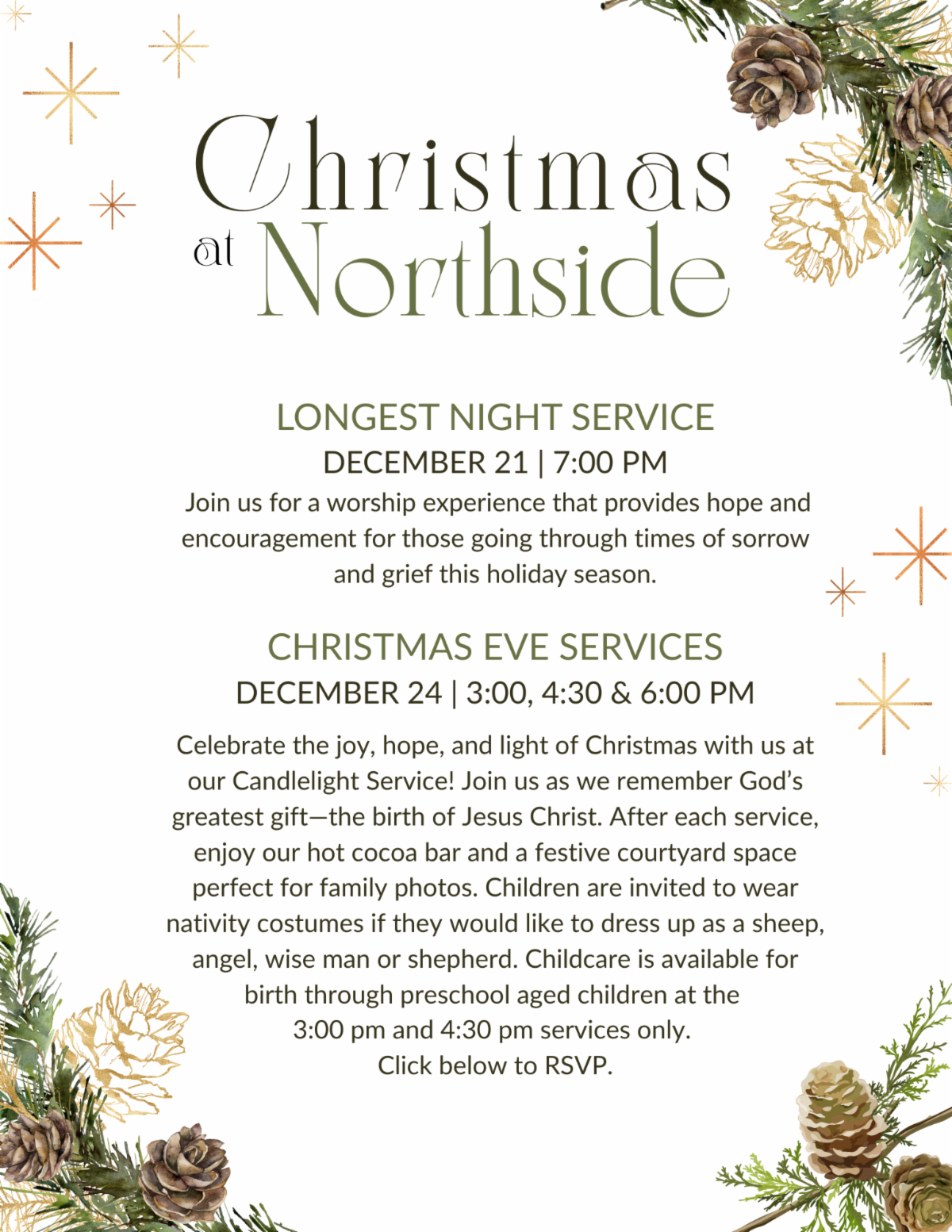 Christmas
at Northside

LONGEST NIGHT SERVICE
DECEMBER 21 | 7:00 PM

Join us for a worship experience that provides hope and encouragement for those going through times of sorrow and grief this holiday season.

CHRISTMAS EVE SERVICES
DECEMBER 24 | 3:00, 4:30 & 6:00 PM

Celebrate the joy, hope, and light of Christmas with us at our Candlelight Service! Join us as we remember God's greatest gift—the birth of Jesus Christ. After each service, enjoy our hot cocoa bar and a festive courtyard space perfect for family photos. Children are invited to wear nativity costumes if they would like to dress up as a sheep, angel, wise man or shepherd. Childcare is available for birth through preschool aged children at the 3:00 pm and 4:30 pm services only.
Click below to RSVP.